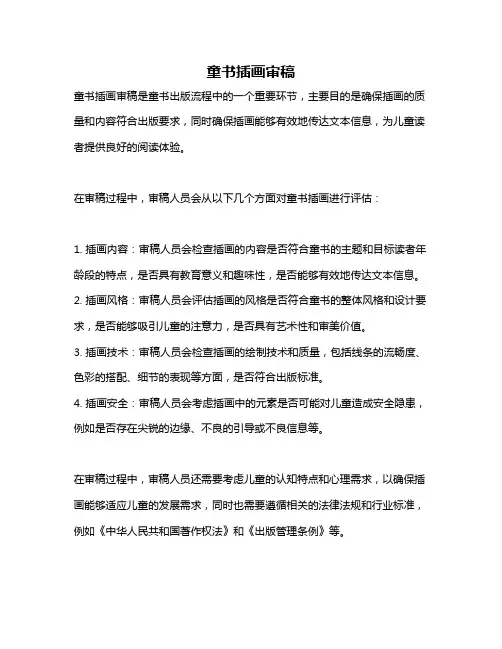 童书插画审稿

童书插画审稿是童书出版流程中的一个重要环节，主要目的是确保插画的质量和内容符合出版要求，同时确保插画能够有效地传达文本信息，为儿童读者提供良好的阅读体验。

在审稿过程中，审稿人员会从以下几个方面对童书插画进行评估：

1. 插画内容：审稿人员会检查插画的内容是否符合童书的主题和目标读者年龄段的特点，是否具有教育意义和趣味性，是否能够有效地传达文本信息。
2. 插画风格：审稿人员会评估插画的风格是否符合童书的整体风格和设计要求，是否能够吸引儿童的注意力，是否具有艺术性和审美价值。
3. 插画技术：审稿人员会检查插画的绘制技术和质量，包括线条的流畅度、色彩的搭配、细节的表现等方面，是否符合出版标准。
4. 插画安全：审稿人员会考虑插画中的元素是否可能对儿童造成安全隐患，例如是否存在尖锐的边缘、不良的引导或不良信息等。

在审稿过程中，审稿人员还需要考虑儿童的认知特点和心理需求，以确保插画能够适应儿童的发展需求，同时也需要遵循相关的法律法规和行业标准，例如《中华人民共和国著作权法》和《出版管理条例》等。